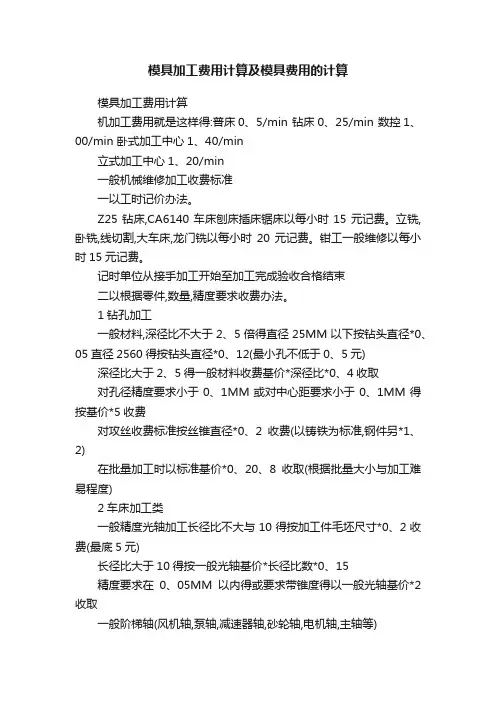 模具加工费用计算及模具费用的计算

模具加工费用计算

机加工费用就是这样得:普床 0、5/min 钻床 0、25/min 数控 1、00/min 卧式加工中心 1、40/min

立式加工中心 1、20/min

一般机械维修加工收费标准

一以工时记价办法。

Z25 钻床,CA6140 车床刨床插床锯床以每小时 15 元记费。立铣,卧铣,线切割,大车床,龙门铣以每小时 20 元记费。钳工一般维修以每小时 15 元记费。

记时单位从接手加工开始至加工完成验收合格结束

二以根据零件,数量,精度要求收费办法。

1 钻孔加工

一般材料,深径比不大于 2、5 倍得直径 25MM 以下按钻头直径*0、05 直径 2560 得按钻头直径*0、12(最小孔不低于 0、5 元)

深径比大于 2、5 得一般材料收费基价*深径比*0、4 收取

对孔径精度要求小于 0、1MM 或对中心距要求小于 0、1MM 得按基价*5 收费

对攻丝收费标准按丝锥直径*0、2 收费(以铸铁为标准,钢件另*1、2)

在批量加工时以标准基价*0、20、8 收取(根据批量大小与加工难易程度)

2 车床加工类

一般精度光轴加工长径比不大与 10 得按加工件毛坯尺寸*0、2 收费(最底 5 元)

长径比大于 10 得按一般光轴基价*长径比数*0、15

精度要求在 0、05MM 以内得或要求带锥度得以一般光轴基价*2 收取

一般阶梯轴(风机轴,泵轴,减速器轴,砂轮轴,电机轴,主轴等)